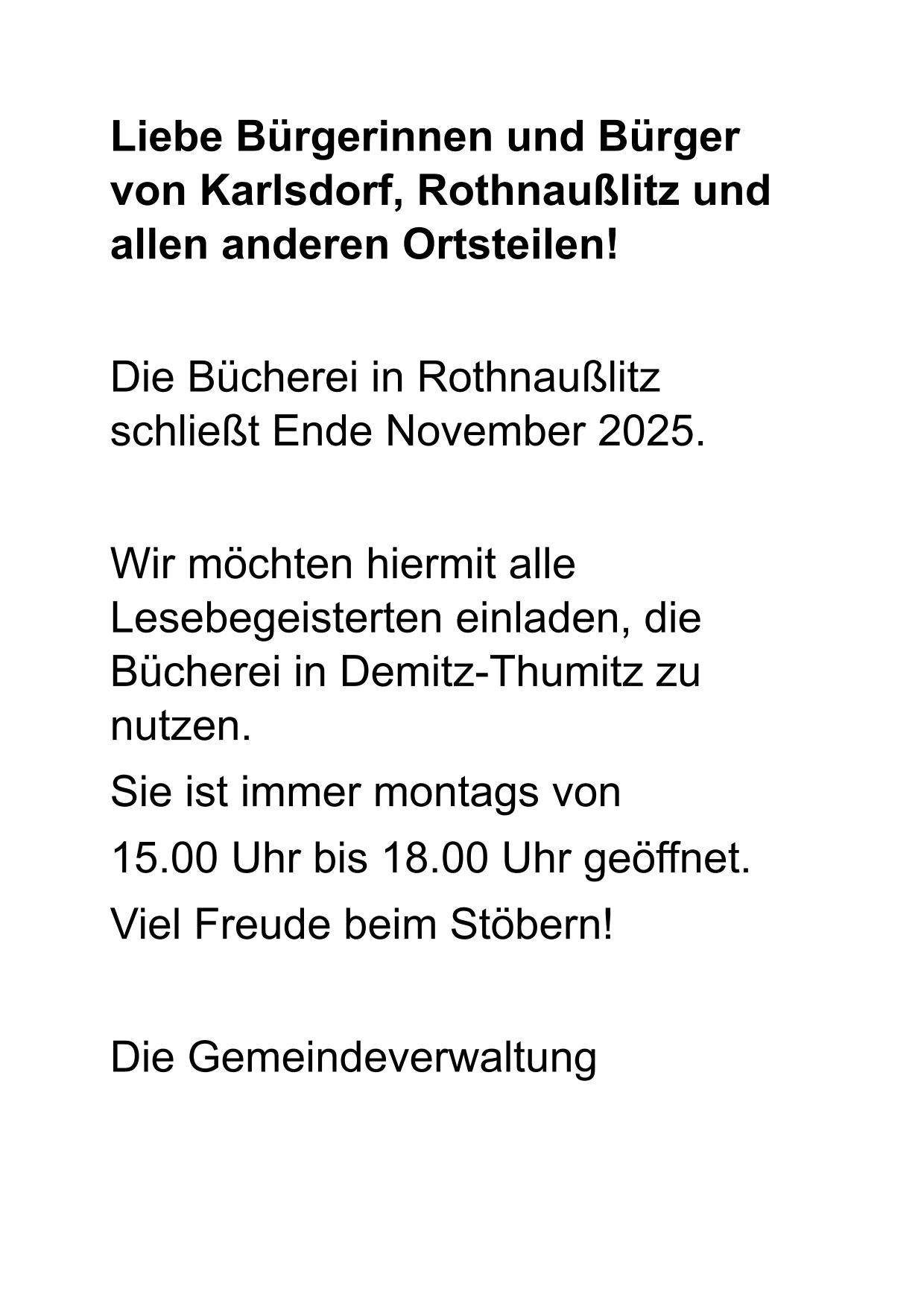 Liebe Bürgerinnen und Bürger von Karlsdorf, Rothnaußlitz und allen anderen Ortsteilen!

Die Bücherei in Rothnaußlitz schließt Ende November 2025.

Wir möchten hiermit alle Lesebegeisterten einladen, die Bücherei in Demitz-Thumitz zu nutzen.

Sie ist immer montags von

15.00 Uhr bis 18.00 Uhr geöffnet.

Viel Freude beim Stöbern!

Die Gemeindeverwaltung